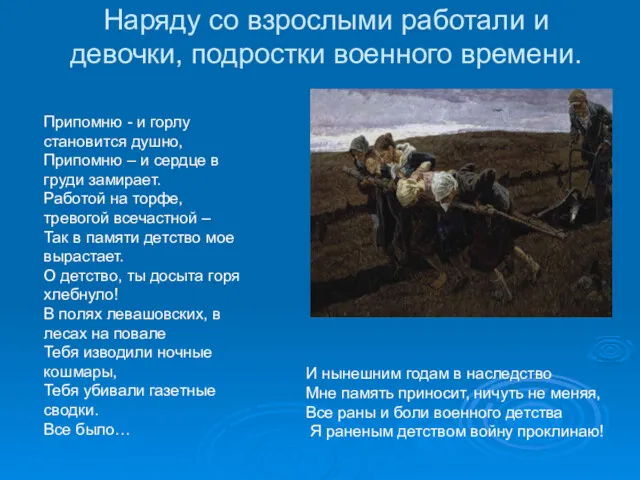 Наряду со взрослыми работали и девочки, подростки военного времени.

Припомню - и горлу становится душно,
Припомню – и сердце в груди замирает.
Работой на торфе, тревогой всечастной –
Так в памяти детство мое вырастает.
О детство, ты досыта горя хлебнуло!
В полях левашовских, в лесах на повале
Тебя изводили ночные кошмары,
Тебя убивали газетные сводки.
Все было…

И нынешним годам в наследство
Мне память приносит, ничуть не меняя,
Все раны и боли военного детства
Я раненым детством войну проклинаю!